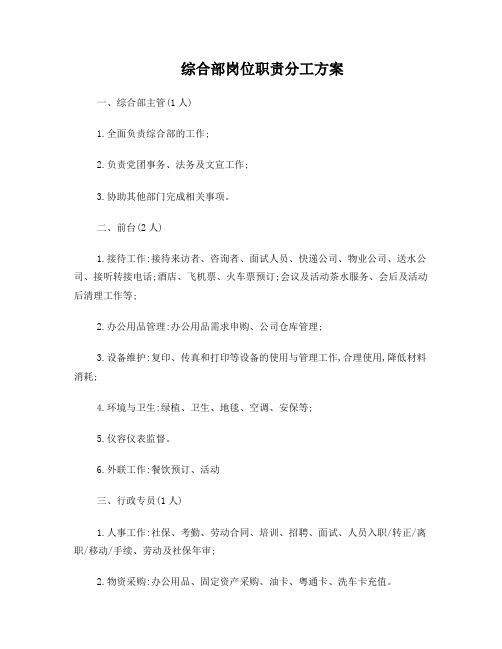 综合部岗位职责分工方案

一、综合部主管(1人)

1.全面负责综合部的工作;

2.负责党团事务、法务及文宣工作;

3.协助其他部门完成相关事项。

二、前台(2人)

1.接待工作:接待来访者、咨询者、面试人员、快递公司、物业公司、送水公司、接听转接电话;酒店、飞机票、火车票预订;会议及活动茶水服务、会后及活动后清理工作等;

2.办公用品管理:办公用品需求申购、公司仓库管理;

3.设备维护:复印、传真和打印等设备的使用与管理工作,合理使用,降低材料消耗;

4.环境与卫生:绿植、卫生、地毯、空调、安保等;

5.仪容仪表监督。

6.外联工作:餐饮预订、活动

三、行政专员(1人)

1.人事工作:社保、考勤、劳动合同、培训、招聘、面试、人员入职/转正/离职/移动/手续、劳动及社保年审;

2.物资采购:办公用品、固定资产采购、油卡、粤通卡、洗车卡充值。